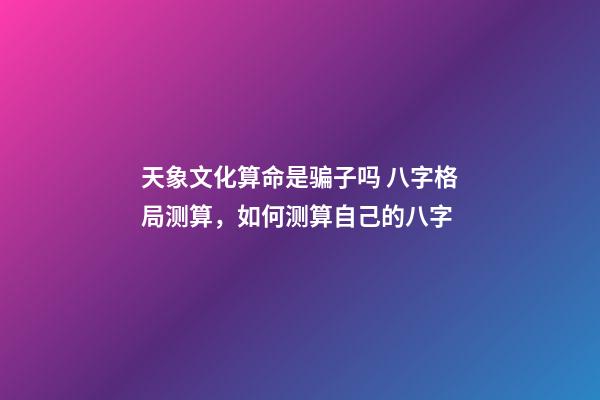 天象文化算命是骗子吗 八字格局测算，如何测算自己的八字